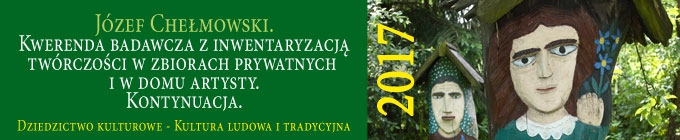 Józef Chełmowski.
Kwerenda badawcza z inwentaryzacją twórczości w zbiorach prywatnych i w domu artysty.
Kontynuacja.

Dziedzictwo kulturowe - Kultura ludowa i tradycyjna

2017